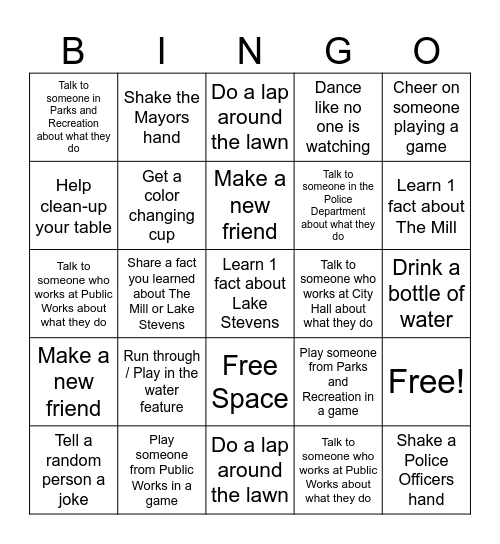 | B | I | N | G | O |
|---|---|---|---|---|
| Talk to someone in Parks and Recreation about what they do | Shake the Mayors hand | Do a lap around the lawn | Dance like no one is watching | Cheer on someone playing a game |
| Help clean-up your table | Get a color changing cup | Make a new friend | Talk to someone in the Police Department about what they do | Learn 1 fact about The Mill |
| Talk to someone who works at Public Works about what they do | Share a fact you learned about The Mill or Lake Stevens | Learn 1 fact about Lake Stevens | Talk to someone who works at City Hall about what they do | Drink a bottle of water |
| Make a new friend | Run through / Play in the water feature | Free Space | Play someone from Parks and Recreation in a game | Free! |
| Tell a random person a joke | Play someone from Public Works in a game | Do a lap around the lawn | Talk to someone who works at Public Works about what they do | Shake a Police Officers hand |